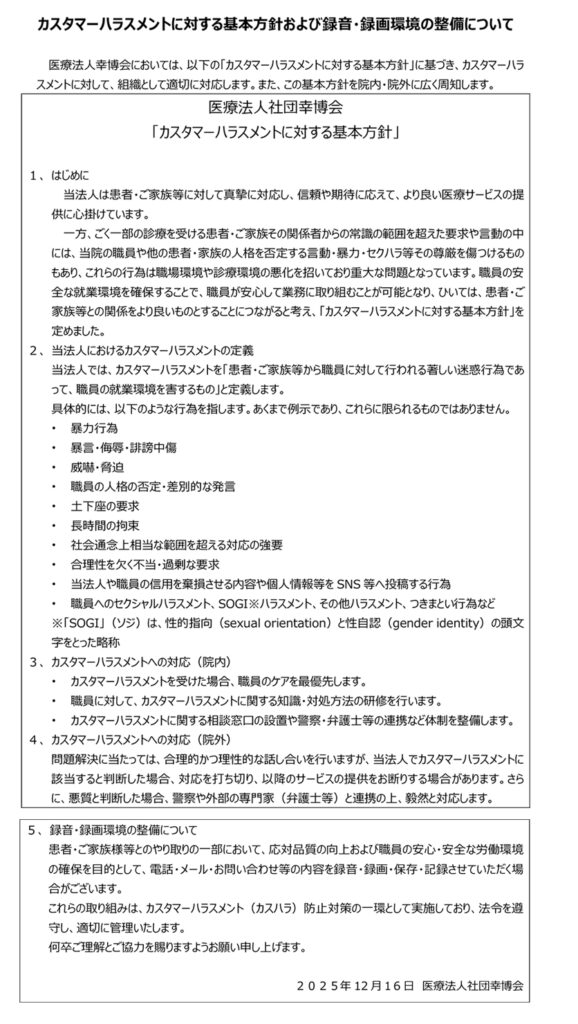 カスタマーハラスメントに対する基本方針および録音・録画環境の整備について

医療法人幸博会においては、以下の「カスタマーハラスメントに対する基本方針」に基づき、カスタマーハラスメントに対して、組織として適切に対応します。また、この基本方針を院内・院外に広く周知します。

医療法人社団幸博会
「カスタマーハラスメントに対する基本方針」

1、はじめに
当法人は患者・ご家族等に対して真摯に対応し、信頼や期待に応えて、より良い医療サービスの提供に心掛けています。
一方、ごく一部の診療を受ける患者・ご家族その関係者からの常識の範囲を超えた要求や言動の中には、当院の職員や他の患者・家族の人格を否定する言動・暴力・セクハラ等その尊厳を傷つけるものもあり、これらの行為は職場環境や診療環境の悪化を招いており重大な問題となっています。職員の安全な就業環境を確保することで、職員が安心して業務に取り組むことが可能となり、ひいては、患者・ご家族等との関係をより良いものとすることにつながると考え、「カスタマーハラスメントに対する基本方針」を定めました。

2、当法人におけるカスタマーハラスメントの定義
当法人では、カスタマーハラスメントを「患者・ご家族等から職員に対して行われる著しい迷惑行為であって、職員の就業環境を害するもの」と定義します。
具体的には、以下のような行為を指します。あくまで例示であり、これらに限られるものではありません。
・ 暴力行為
・ 暴言・侮辱・誹謗中傷
・ 威嚇・脅迫
・ 職員の人格の否定・差別的な発言
・ 土下座の要求
・ 長時間の拘束
・ 社会通念上相当な範囲を超える対応の強要
・ 合理性を欠く不当・過剰な要求
・ 当法人や職員の信用を棄損させる内容や個人情報等を SNS 等へ投稿する行為
・ 職員へのセクシャルハラスメント、SOGI※ハラスメント、その他ハラスメント、つきまとい行為など
※「SOGI」（ソジ）は、性的指向（sexual orientation）と性自認（gender identity）の頭文字をとった略称

3、カスタマーハラスメントへの対応（院内）
・ カスタマーハラスメントを受けた場合、職員のケアを最優先します。
・ 職員に対して、カスタマーハラスメントに関する知識・対処方法の研修を行います。
・ カスタマーハラスメントに関する相談窓口の設置や警察・弁護士等の連携など体制を整備します。

4、カスタマーハラスメントへの対応（院外）
問題解決に当たっては、合理的かつ理性的な話し合いを行いますが、当法人でカスタマーハラスメントに該当すると判断した場合、対応を打ち切り、以降のサービスの提供をお断りする場合があります。さらに、悪質と判断した場合、警察や外部の専門家（弁護士等）と連携の上、毅然と対応します。

5、録音・録画環境の整備について
患者・ご家族様等とのやり取りの一部において、応対品質の向上および職員の安心・安全な労働環境の確保を目的として、電話・メール・お問い合わせ等の内容を録音・録画・保存・記録させていただく場合がございます。
これらの取り組みは、カスタマーハラスメント（カスハラ）防止対策の一環として実施しており、法令を遵守し、適切に管理いたします。
何卒ご理解とご協力を賜りますようお願い申し上げます。

２０２５年１２月１６日　医療法人社団幸博会